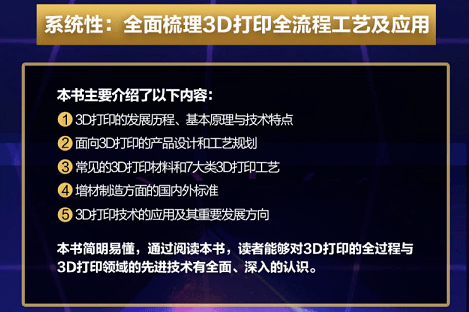 系统性：全面梳理3D打印全流程工艺及应用

本书主要介绍了以下内容：

1 3D打印的发展历程、基本原理与技术特点

2 面向3D打印的产品设计和工艺规划

3 常见的3D打印材料和7大类3D打印工艺

4 增材制造方面的国内外标准

5 3D打印技术的应用及其重要发展方向

本书简明易懂，通过阅读本书，读者能够对3D打印的全过程与3D打印领域的先进技术有全面、深入的认识。